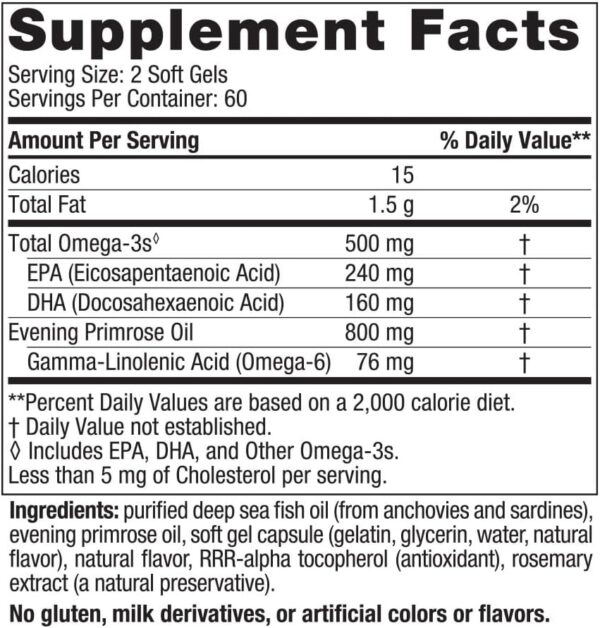 Supplement Facts

Serving Size: 2 Soft Gels
Servings Per Container: 60

| Amount Per Serving | | % Daily Value** |
|---|---|---|
| Calories | 15 | |
| Total Fat | 1.5 g | 2% |
| Total Omega-3s◊ | 500 mg | † |
| EPA (Eicosapentaenoic Acid) | 240 mg | † |
| DHA (Docosahexaenoic Acid) | 160 mg | † |
| Evening Primrose Oil | 800 mg | † |
| Gamma-Linolenic Acid (Omega-6) | 76 mg | † |

**Percent Daily Values are based on a 2,000 calorie diet.
† Daily Value not established.
◊ Includes EPA, DHA, and Other Omega-3s.
Less than 5 mg of Cholesterol per serving.

Ingredients: purified deep sea fish oil (from anchovies and sardines), evening primrose oil, soft gel capsule (gelatin, glycerin, water, natural flavor), natural flavor, RRR-alpha tocopherol (antioxidant), rosemary extract (a natural preservative).

No gluten, milk derivatives, or artificial colors or flavors.